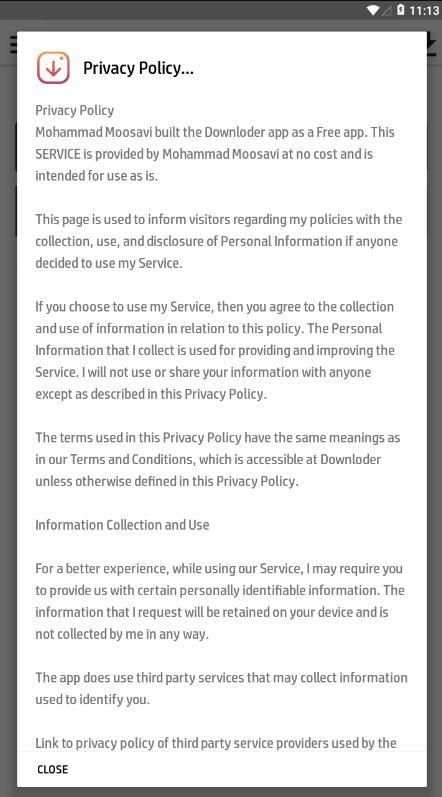 11:13

Privacy Policy...

Privacy Policy
Mohammad Moosavi built the Downloder app as a Free app. This SERVICE is provided by Mohammad Moosavi at no cost and is intended for use as is.

This page is used to inform visitors regarding my policies with the collection, use, and disclosure of Personal Information if anyone decided to use my Service.

If you choose to use my Service, then you agree to the collection and use of information in relation to this policy. The Personal Information that I collect is used for providing and improving the Service. I will not use or share your information with anyone except as described in this Privacy Policy.

The terms used in this Privacy Policy have the same meanings as in our Terms and Conditions, which is accessible at Downloder unless otherwise defined in this Privacy Policy.

Information Collection and Use

For a better experience, while using our Service, I may require you to provide us with certain personally identifiable information. The information that I request will be retained on your device and is not collected by me in any way.

The app does use third party services that may collect information used to identify you.

Link to privacy policy of third party service providers used by the

CLOSE